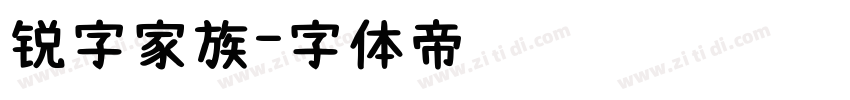 锐字家族-字体帝

www.zi ti di.com www.zi ti di.com www.zi ti di.com www.zi ti di.com